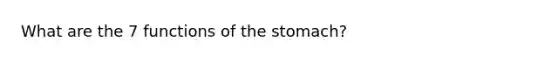 What are the 7 functions of the stomach?